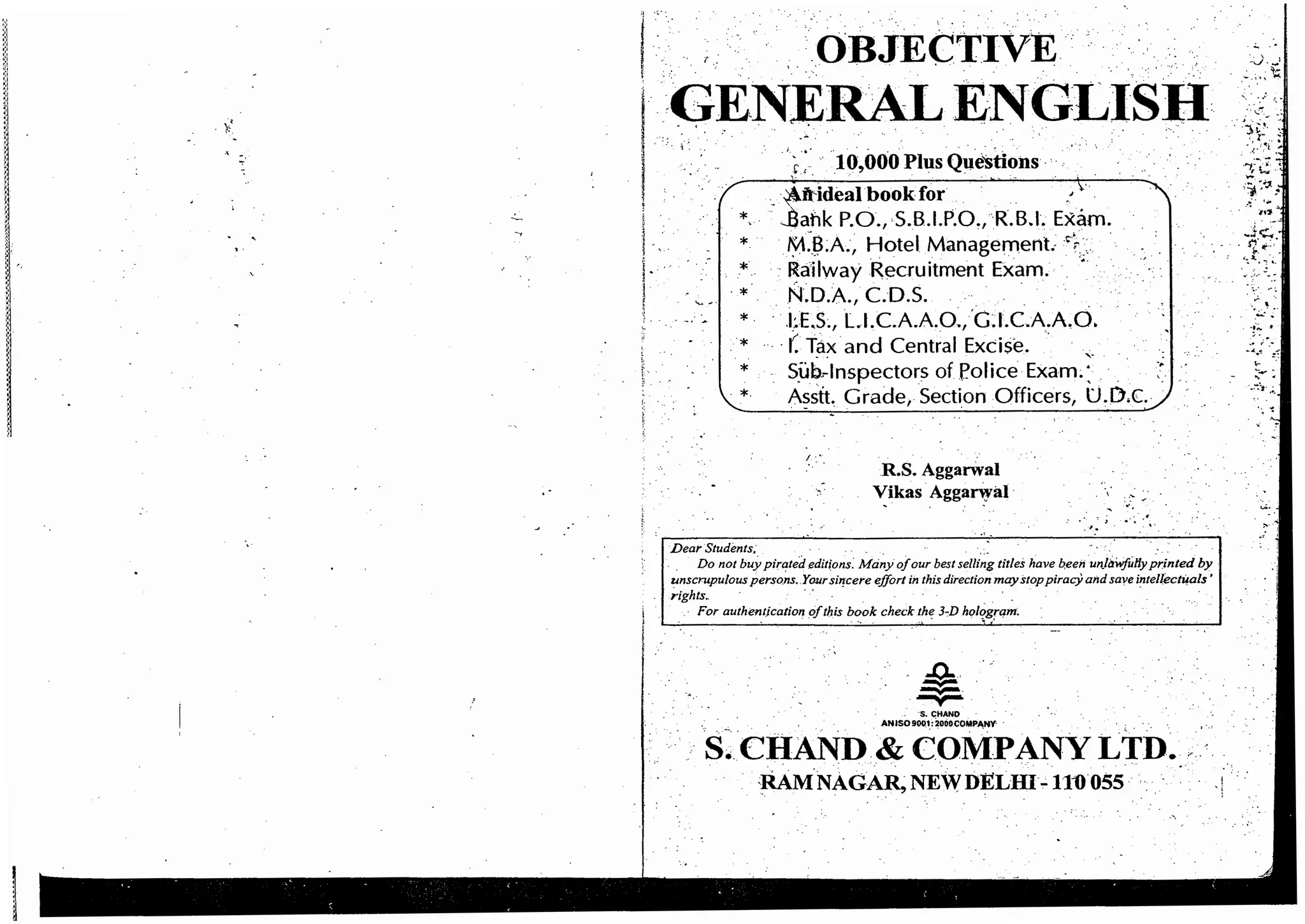 OBJECTIVE
GENERAL ENGLISH

10,000 Plus Questions

An ideal book for
* Bank P.O., S.B.I.P.O., R.B.I. Exam.
* M.B.A., Hotel Management.
* Railway Recruitment Exam.
* N.D.A., C.D.S.
* I.E.S., L.I.C.A.A.O., G.I.C.A.A.O.
* I. Tax and Central Excise.
* Sub-Inspectors of Police Exam.
* Asstt. Grade, Section Officers, U.D.C.

R.S. Aggarwal
Vikas Aggarwal

Dear Students,
Do not buy pirated editions. Many of our best selling titles have been unlawfully printed by unscrupulous persons. Your sincere effort in this direction may stop piracy and save intellectuals' rights.
For authentication of this book check the 3-D hologram.

S. CHAND
AN ISO 9001 : 2000 COMPANY

S. CHAND & COMPANY LTD.
RAM NAGAR, NEW DELHI - 110 055